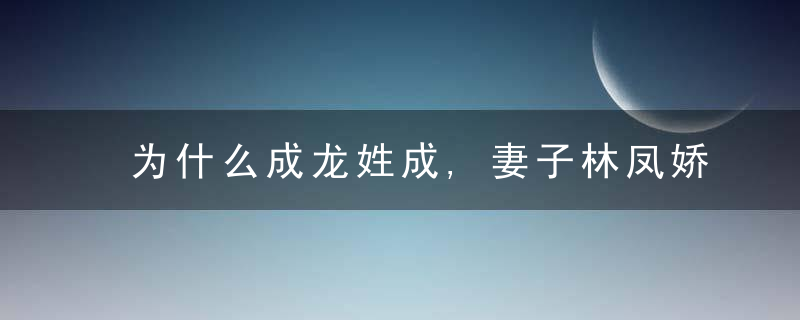 为什么成龙姓成，妻子林凤娇